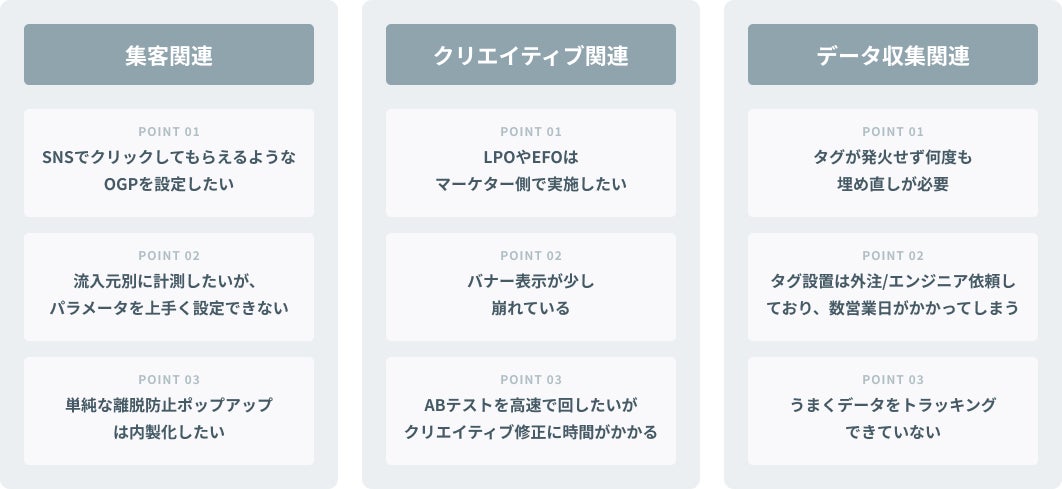 集客関連

POINT 01
SNSでクリックしてもらえるような
OGPを設定したい

POINT 02
流入元別に計測したいが、
パラメータを上手く設定できない

POINT 03
単純な離脱防止ポップアップ
は内製化したい

クリエイティブ関連

POINT 01
LPOやEFOは
マーケター側で実施したい

POINT 02
バナー表示が少し
崩れている

POINT 03
ABテストを高速で回したいが
クリエイティブ修正に時間がかかる

データ収集関連

POINT 01
タグが発火せず何度も
埋め直しが必要

POINT 02
タグ設置は外注/エンジニア依頼し
ており、数営業日がかかってしまう

POINT 03
うまくデータをトラッキング
できていない